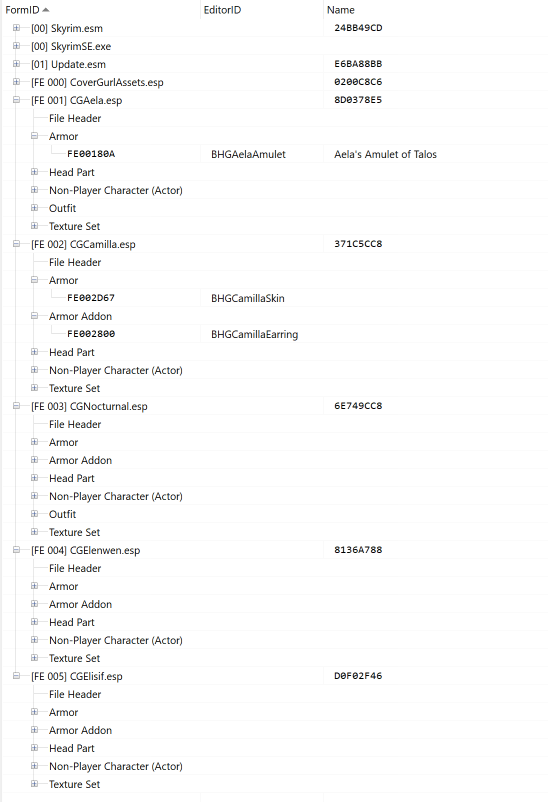 | FormID | EditorID | Name |
|---|---|---|
| [00] Skyrim.esm | | 24BB49CD |
| [00] SkyrimSE.exe | | |
| [01] Update.esm | | E6BA88BB |
| [FE 000] CoverGurlAssets.esp | | 0200C8C6 |
| [FE 001] CGAela.esp | | 8D0378E5 |
| File Header | | |
| Armor | | |
| FE00180A | BHGAelaAmulet | Aela's Amulet of Talos |
| Head Part | | |
| Non-Player Character (Actor) | | |
| Outfit | | |
| Texture Set | | |
| [FE 002] CGCamilla.esp | | 371C5CC8 |
| File Header | | |
| Armor | | |
| FE002D67 | BHGCamillaSkin | |
| Armor Addon | | |
| FE002800 | BHGCamillaEarring | |
| Head Part | | |
| Non-Player Character (Actor) | | |
| Texture Set | | |
| [FE 003] CGNocturnal.esp | | 6E749CC8 |
| File Header | | |
| Armor | | |
| Armor Addon | | |
| Head Part | | |
| Non-Player Character (Actor) | | |
| Outfit | | |
| Texture Set | | |
| [FE 004] CGElenwen.esp | | 8136A788 |
| File Header | | |
| Armor | | |
| Armor Addon | | |
| Head Part | | |
| Non-Player Character (Actor) | | |
| Texture Set | | |
| [FE 005] CGElisif.esp | | D0F02F46 |
| File Header | | |
| Armor | | |
| Armor Addon | | |
| Head Part | | |
| Non-Player Character (Actor) | | |
| Texture Set | | |